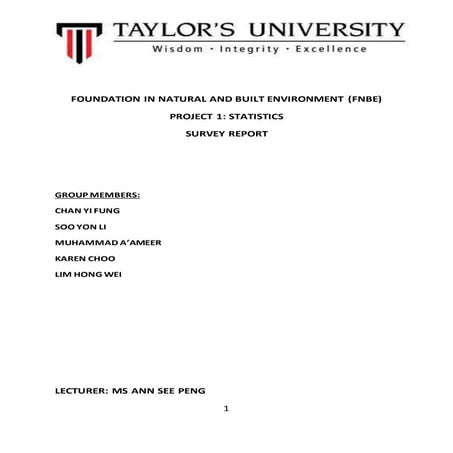 TAYLOR'S UNIVERSITY
Wisdom · Integrity · Excellence

FOUNDATION IN NATURAL AND BUILT ENVIRONMENT (FNBE)
PROJECT 1: STATISTICS
SURVEY REPORT

GROUP MEMBERS:
CHAN YI FUNG
SOO YON LI
MUHAMMAD A'AMEER
KAREN CHOO
LIM HONG WEI

LECTURER: MS ANN SEE PENG

1